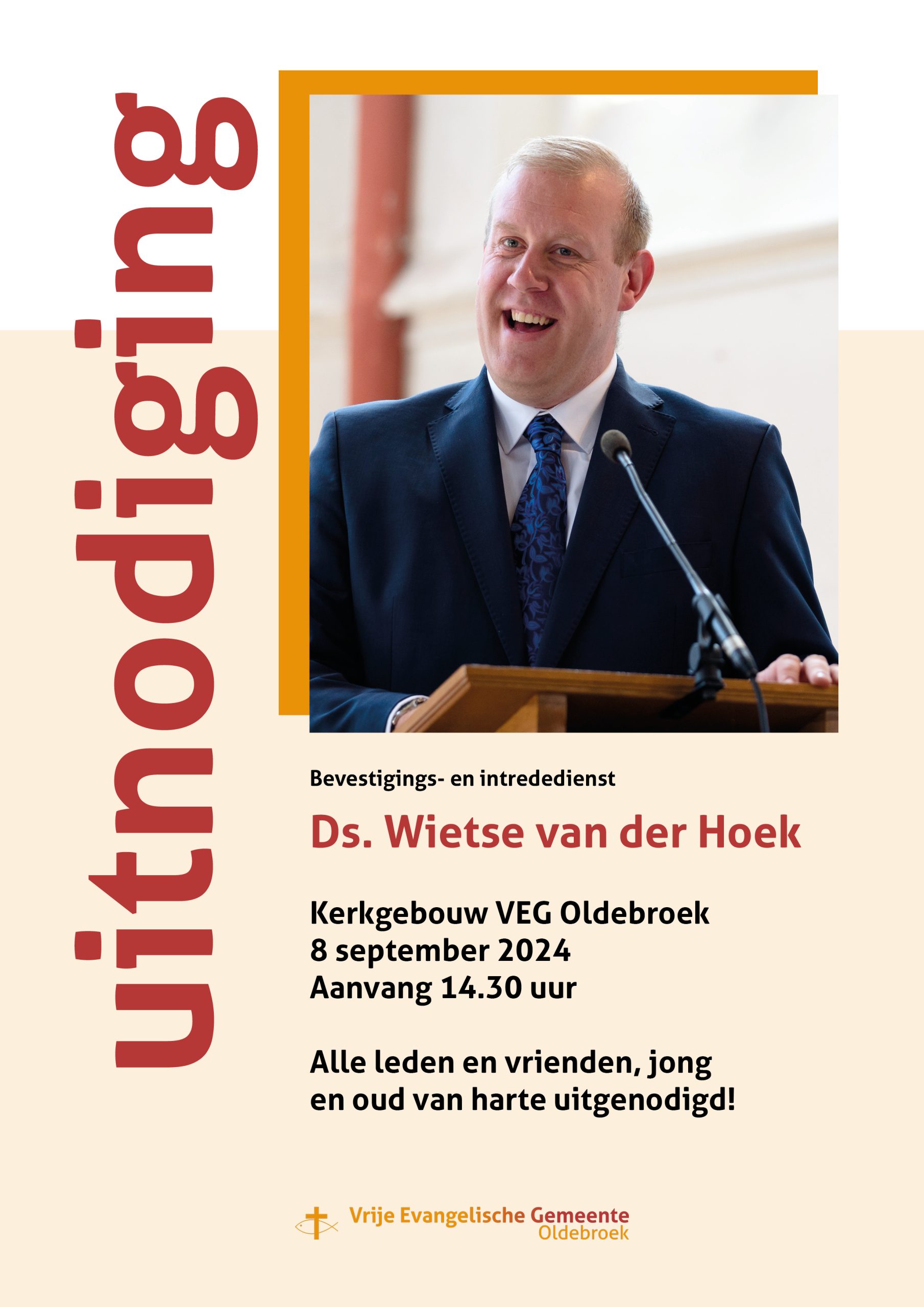 uitnodiging

Bevestigings- en intrededienst

Ds. Wietse van der Hoek

Kerkgebouw VEG Oldebroek
8 september 2024
Aanvang 14.30 uur

Alle leden en vrienden, jong en oud van harte uitgenodigd!

Vrije Evangelische Gemeente
Oldebroek